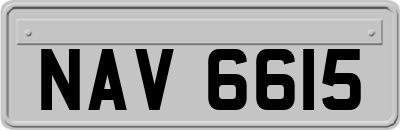 NAV 6615